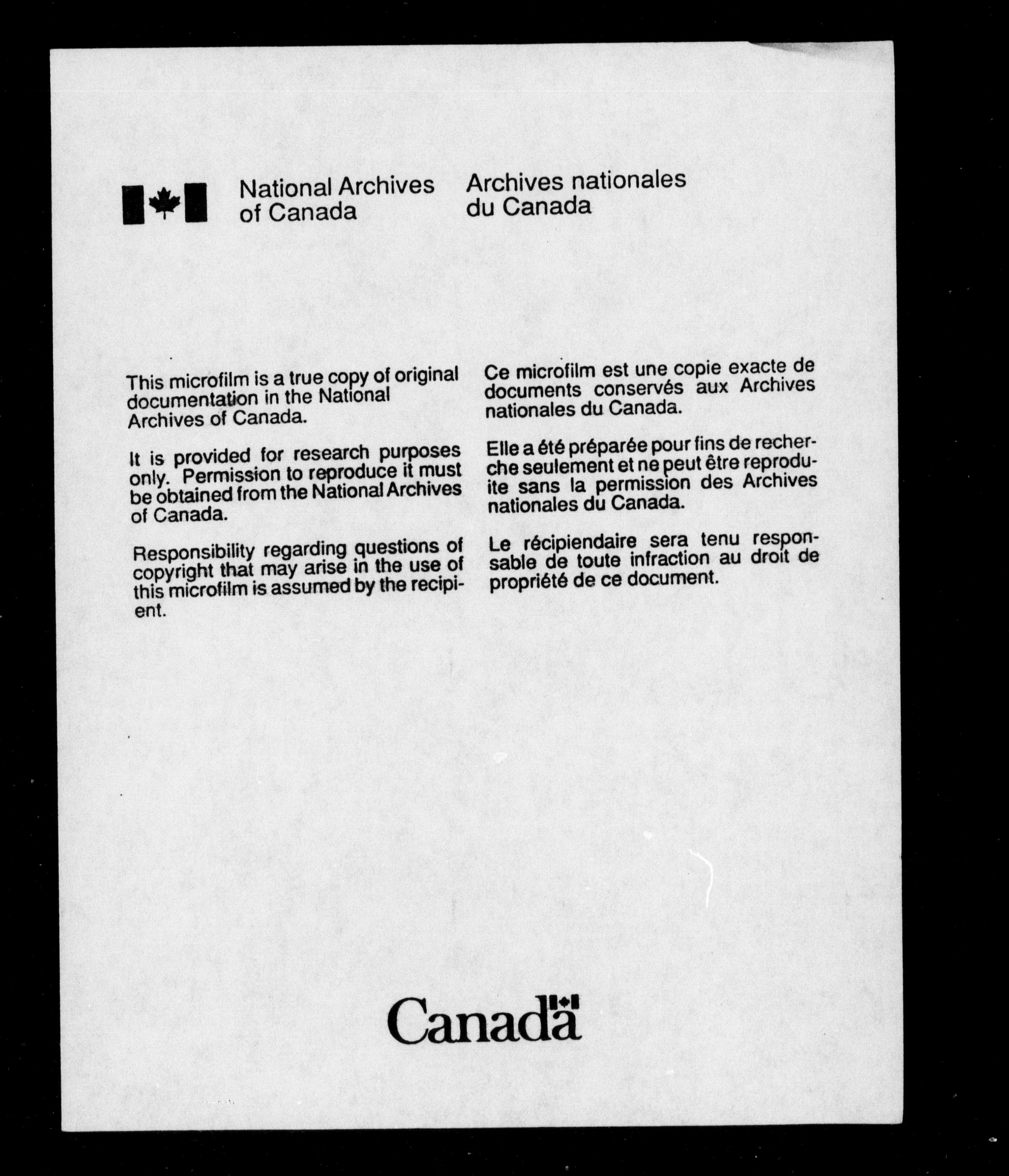 National Archives of Canada

Archives nationales du Canada

This microfilm is a true copy of original documentation in the National Archives of Canada.

It is provided for research purposes only. Permission to reproduce it must be obtained from the National Archives of Canada.

Responsibility regarding questions of copyright that may arise in the use of this microfilm is assumed by the recipient.

Ce microfilm est une copie exacte de documents conservés aux Archives nationales du Canada.

Elle a été préparée pour fins de recherche seulement et ne peut être reproduite sans la permission des Archives nationales du Canada.

Le récipiendaire sera tenu responsable de toute infraction au droit de propriété de ce document.

Canada